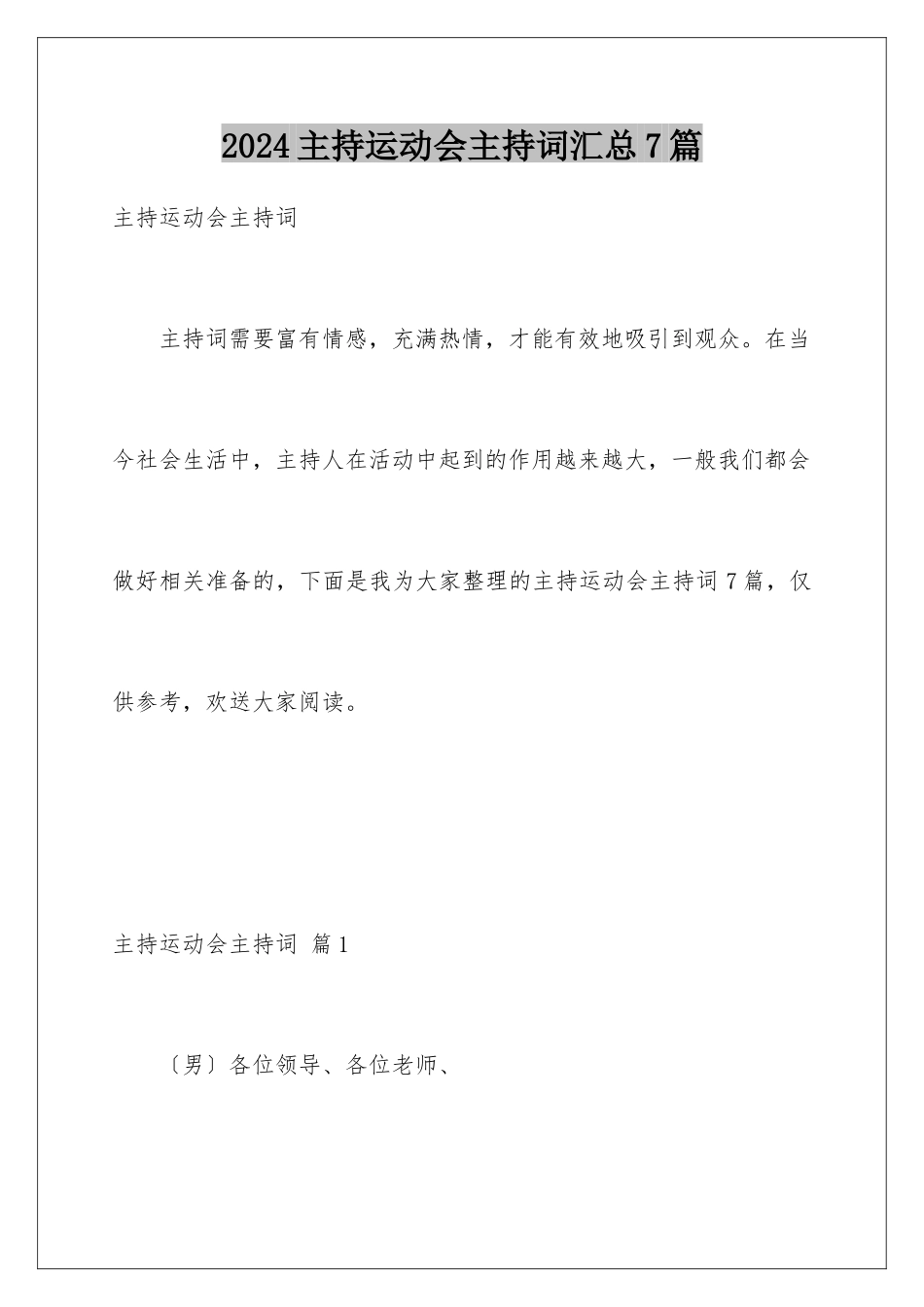 2024主持运动会主持词汇总7篇

主持运动会主持词

主持词需要富有情感，充满热情，才能有效地吸引到观众。在当今社会生活中，主持人在活动中起到的作用越来越大，一般我们都会做好相关准备的，下面是我为大家整理的主持运动会主持词7篇，仅供参考，欢送大家阅读。

主持运动会主持词 篇1

〔男〕各位领导、各位老师、